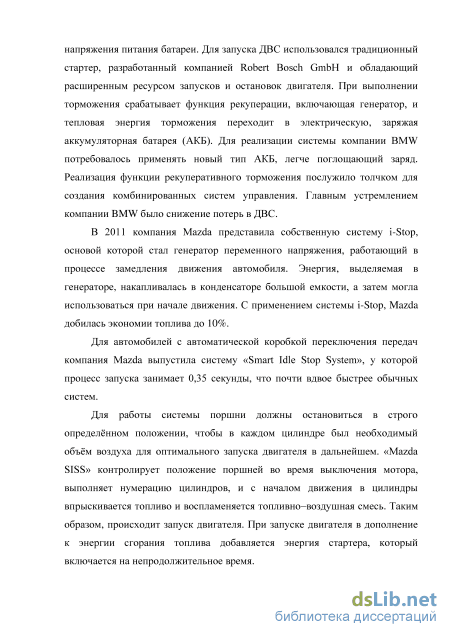 напряжения питания батареи. Для запуска ДВС использовался традиционный стартер, разработанный компанией Robert Bosch GmbH и обладающий расширенным ресурсом запусков и остановок двигателя. При выполнении торможения срабатывает функция рекуперации, включающая генератор, и тепловая энергия торможения переходит в электрическую, заряжая аккумуляторная батарея (АКБ). Для реализации системы компании BMW потребовалось применять новый тип АКБ, легче поглощающий заряд. Реализация функции рекуперативного торможения послужило толчком для создания комбинированных систем управления. Главным устремлением компании BMW было снижение потерь в ДВС.

В 2011 компания Mazda представила собственную систему i-Stop, основой которой стал генератор переменного напряжения, работающий в процессе замедления движения автомобиля. Энергия, выделяемая в генераторе, накапливалась в конденсаторе большой емкости, а затем могла использоваться при начале движения. С применением системы i-Stop, Mazda добилась экономии топлива до 10%.

Для автомобилей с автоматической коробкой переключения передач компания Mazda выпустила систему «Smart Idle Stop System», у которой процесс запуска занимает 0,35 секунды, что почти вдвое быстрее обычных систем.

Для работы системы поршни должны остановиться в строго определённом положении, чтобы в каждом цилиндре был необходимый объём воздуха для оптимального запуска двигателя в дальнейшем. «Mazda SISS» контролирует положение поршней во время выключения мотора, выполняет нумерацию цилиндров, и с началом движения в цилиндры впрыскивается топливо и воспламеняется топливно–воздушная смесь. Таким образом, происходит запуск двигателя. При запуске двигателя в дополнение к энергии сгорания топлива добавляется энергия стартера, который включается на непродолжительное время.

dsLib.net
библиотека диссертаций